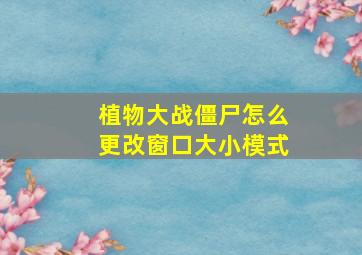 植物大战僵尸怎么更改窗口大小模式